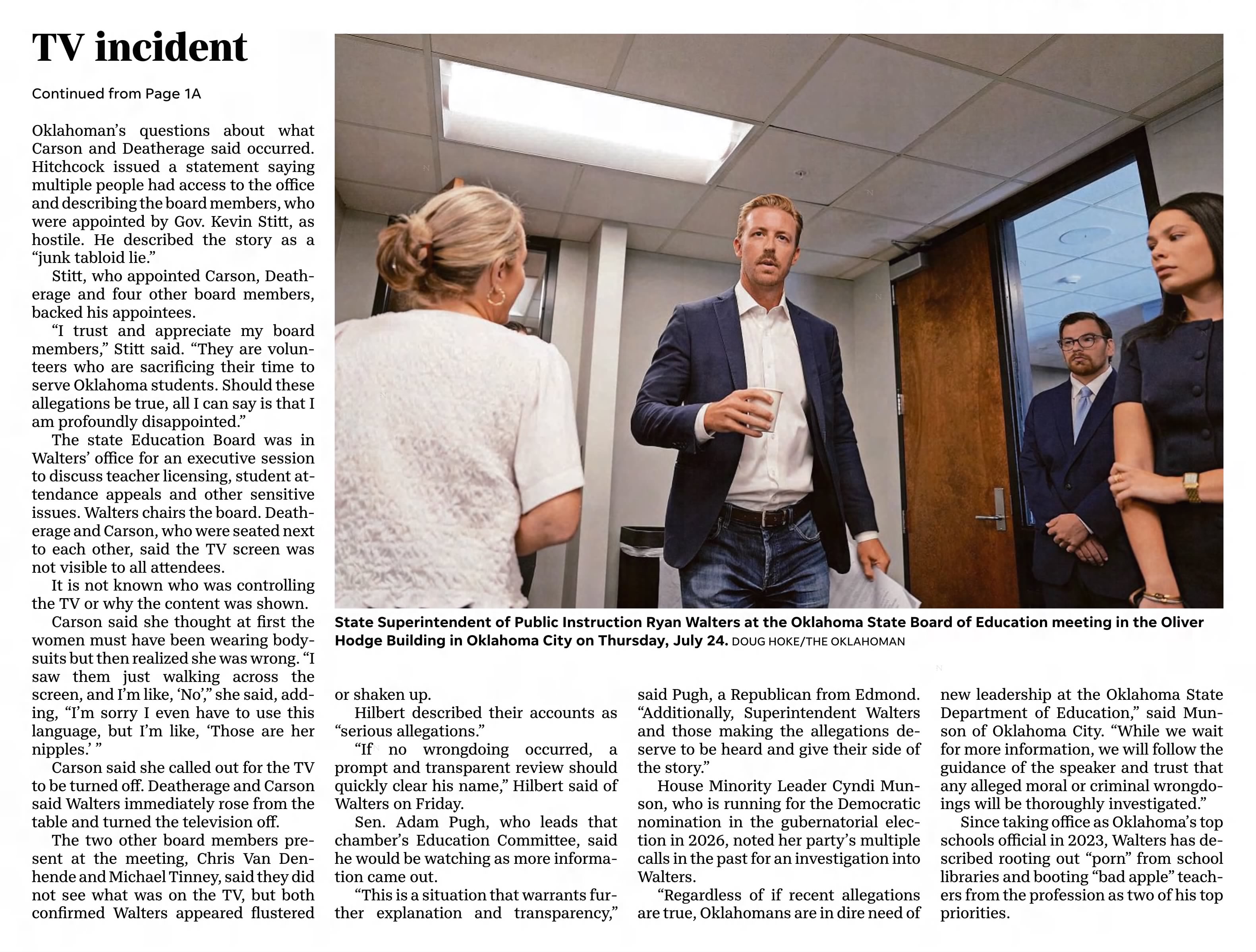 TV incident

Continued from Page 1A

Oklahoman's questions about what Carson and Deatherage said occurred. Hitchcock issued a statement saying multiple people had access to the office and describing the board members, who were appointed by Gov. Kevin Stitt, as hostile. He described the story as a "junk tabloid lie."

Stitt, who appointed Carson, Deatherage and four other board members, backed his appointees.

"I trust and appreciate my board members," Stitt said. "They are volunteers who are sacrificing their time to serve Oklahoma students. Should these allegations be true, all I can say is that I am profoundly disappointed."

The state Education Board was in Walters' office for an executive session to discuss teacher licensing, student attendance appeals and other sensitive issues. Walters chairs the board. Deatherage and Carson, who were seated next to each other, said the TV screen was not visible to all attendees.

It is not known who was controlling the TV or why the content was shown.

Carson said she thought at first the women must have been wearing bodysuits but then realized she was wrong. "I saw them just walking across the screen, and I'm like, 'No'," she said, adding, "I'm sorry I even have to use this language, but I'm like, 'Those are her nipples.' "

Carson said she called out for the TV to be turned off. Deatherage and Carson said Walters immediately rose from the table and turned the television off.

The two other board members present at the meeting, Chris Van Denhende and Michael Tinney, said they did not see what was on the TV, but both confirmed Walters appeared flustered or shaken up.

Hilbert described their accounts as "serious allegations."

"If no wrongdoing occurred, a prompt and transparent review should quickly clear his name," Hilbert said of Walters on Friday.

Sen. Adam Pugh, who leads that chamber's Education Committee, said he would be watching as more information came out.

"This is a situation that warrants further explanation and transparency," said Pugh, a Republican from Edmond. "Additionally, Superintendent Walters and those making the allegations deserve to be heard and give their side of the story."

House Minority Leader Cyndi Munson, who is running for the Democratic nomination in the gubernatorial election in 2026, noted her party's multiple calls in the past for an investigation into Walters.

"Regardless of if recent allegations are true, Oklahomans are in dire need of new leadership at the Oklahoma State Department of Education," said Munson of Oklahoma City. "While we wait for more information, we will follow the guidance of the speaker and trust that any alleged moral or criminal wrongdoings will be thoroughly investigated."

Since taking office as Oklahoma's top schools official in 2023, Walters has described rooting out "porn" from school libraries and booting "bad apple" teachers from the profession as two of his top priorities.

State Superintendent of Public Instruction Ryan Walters at the Oklahoma State Board of Education meeting in the Oliver Hodge Building in Oklahoma City on Thursday, July 24. DOUG HOKE/THE OKLAHOMAN